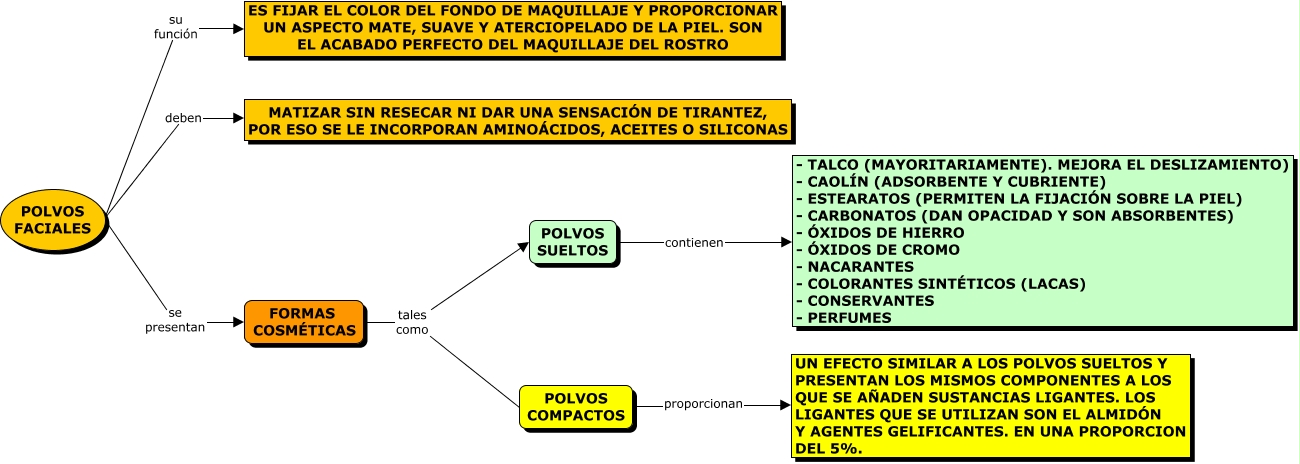 POLVOS FACIALES

su función

ES FIJAR EL COLOR DEL FONDO DE MAQUILLAJE Y PROPORCIONAR UN ASPECTO MATE, SUAVE Y ATERCIOPELADO DE LA PIEL. SON EL ACABADO PERFECTO DEL MAQUILLAJE DEL ROSTRO

deben

MATIZAR SIN RESECAR NI DAR UNA SENSACIÓN DE TIRANTEZ, POR ESO SE LE INCORPORAN AMINOÁCIDOS, ACEITES O SILICONAS

se presentan

FORMAS COSMÉTICAS

tales como

POLVOS SUELTOS

contienen

- TALCO (MAYORITARIAMENTE). MEJORA EL DESLIZAMIENTO)
- CAOLÍN (ADSORBENTE Y CUBRIENTE)
- ESTEARATOS (PERMITEN LA FIJACIÓN SOBRE LA PIEL)
- CARBONATOS (DAN OPACIDAD Y SON ABSORBENTES)
- ÓXIDOS DE HIERRO
- ÓXIDOS DE CROMO
- NACARANTES
- COLORANTES SINTÉTICOS (LACAS)
- CONSERVANTES
- PERFUMES

POLVOS COMPACTOS

proporcionan

UN EFECTO SIMILAR A LOS POLVOS SUELTOS Y PRESENTAN LOS MISMOS COMPONENTES A LOS QUE SE AÑADEN SUSTANCIAS LIGANTES. LOS LIGANTES QUE SE UTILIZAN SON EL ALMIDÓN Y AGENTES GELIFICANTES. EN UNA PROPORCION DEL 5%.